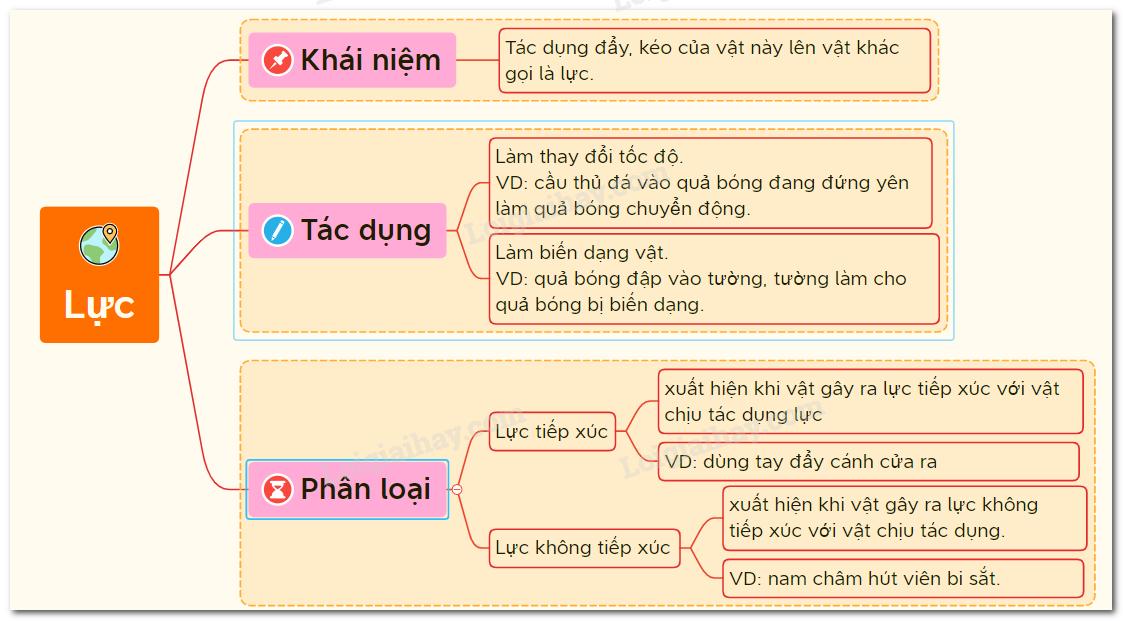 Lực

Khái niệm

Tác dụng đẩy, kéo của vật này lên vật khác gọi là lực.

Tác dụng

Làm thay đổi tốc độ.
VD: cầu thủ đá vào quả bóng đang đứng yên làm quả bóng chuyển động.

Làm biến dạng vật.
VD: quả bóng đập vào tường, tường làm cho quả bóng bị biến dạng.

Phân loại

Lực tiếp xúc

xuất hiện khi vật gây ra lực tiếp xúc với vật chịu tác dụng lực

VD: dùng tay đẩy cánh cửa ra

Lực không tiếp xúc

xuất hiện khi vật gây ra lực không tiếp xúc với vật chịu tác dụng.

VD: nam châm hút viên bi sắt.